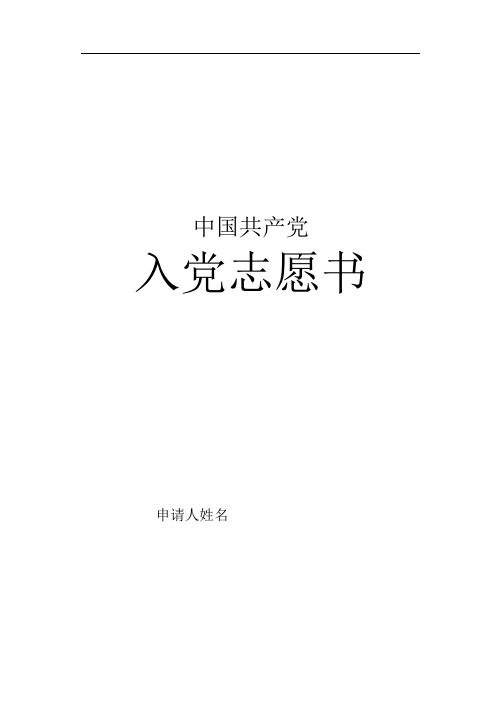 中国共产党

入党志愿书

申请人姓名